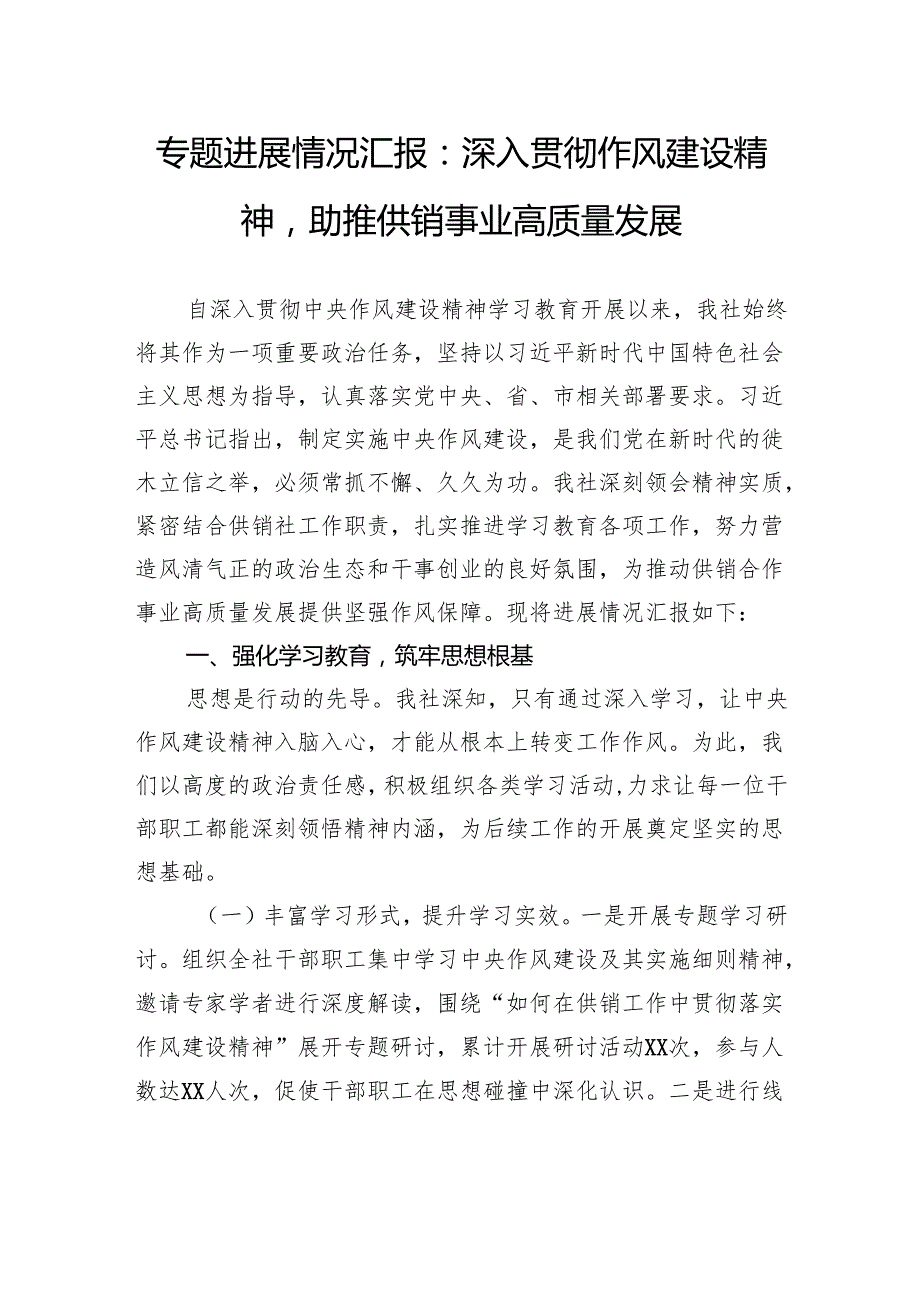 专题进展情况汇报：深入贯彻作风建设精神，助推供销事业高质量发展

自深入贯彻中央作风建设精神学习教育开展以来，我社始终将其作为一项重要政治任务，坚持以习近平新时代中国特色社会主义思想为指导，认真落实党中央、省、市相关部署要求。习近平总书记指出，制定实施中央作风建设，是我们党在新时代的徙木立信之举，必须常抓不懈、久久为功。我社深刻领会精神实质，紧密结合供销社工作职责，扎实推进学习教育各项工作，努力营造风清气正的政治生态和干事创业的良好氛围，为推动供销合作事业高质量发展提供坚强作风保障。现将进展情况汇报如下：

一、强化学习教育，筑牢思想根基

思想是行动的先导。我社深知，只有通过深入学习，让中央作风建设精神入脑入心，才能从根本上转变工作作风。为此，我们以高度的政治责任感，积极组织各类学习活动，力求让每一位干部职工都能深刻领悟精神内涵，为后续工作的开展奠定坚实的思想基础。

（一）丰富学习形式，提升学习实效。一是开展专题学习研讨。组织全社干部职工集中学习中央作风建设及其实施细则精神，邀请专家学者进行深度解读，围绕“如何在供销工作中贯彻落实作风建设精神”展开专题研讨，累计开展研讨活动XX次，参与人数达XX人次，促使干部职工在思想碰撞中深化认识。二是进行线